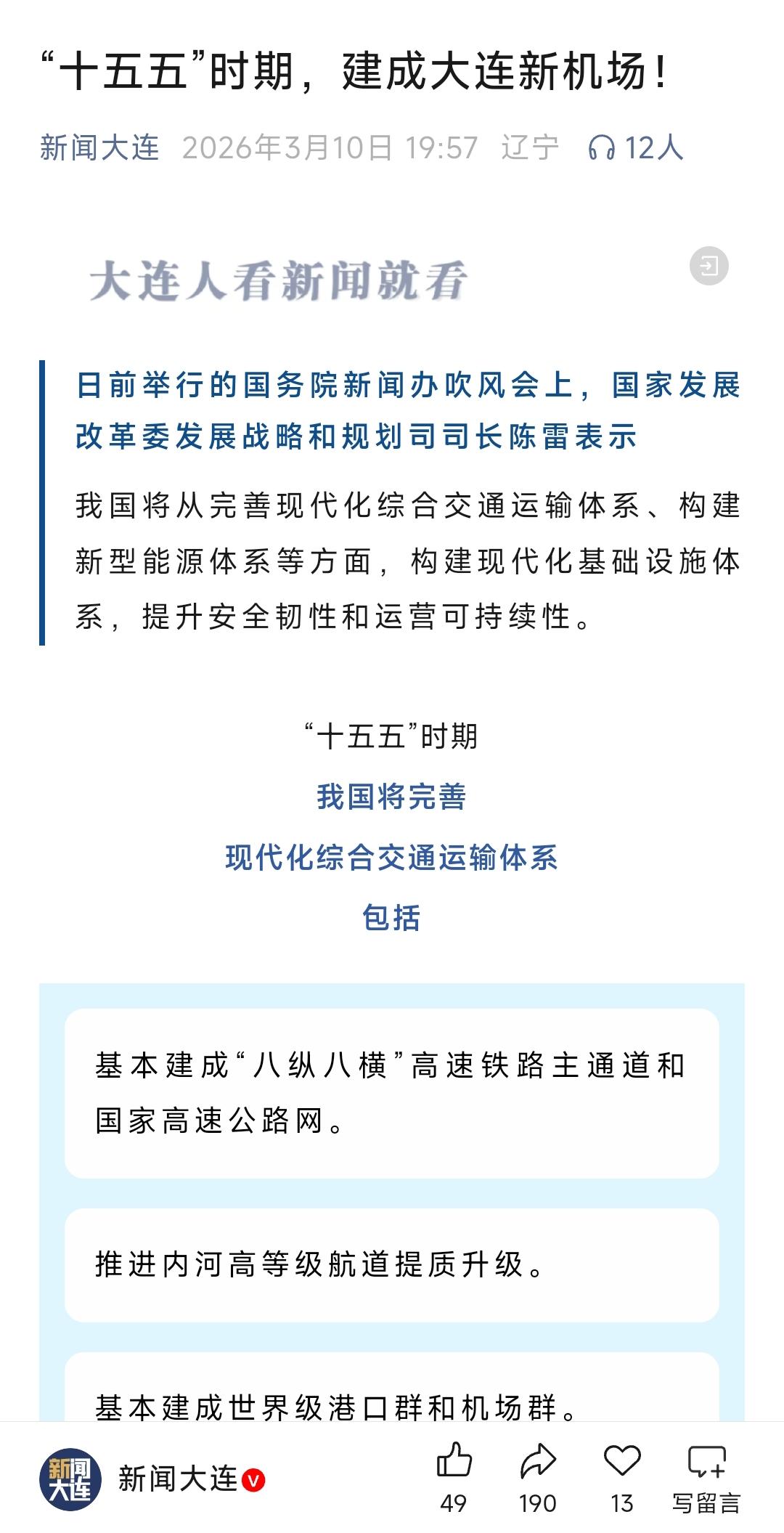 “十五五”时期，建成大连新机场！

新闻大连 2026年3月10日 19:57 辽宁 12人

大连人看新闻就看

日前举行的国务院新闻办吹风会上，国家发展改革委发展战略和规划司司长陈雷表示

我国将从完善现代化综合交通运输体系、构建新型能源体系等方面，构建现代化基础设施体系，提升安全韧性和运营可持续性。

“十五五”时期

我国将完善

现代化综合交通运输体系

包括

基本建成“八纵八横”高速铁路主通道和国家高速公路网。

推进内河高等级航道提质升级。

基本建成世界级港口群和机场群。

新闻大连

新闻大连

49 190 13 写留言